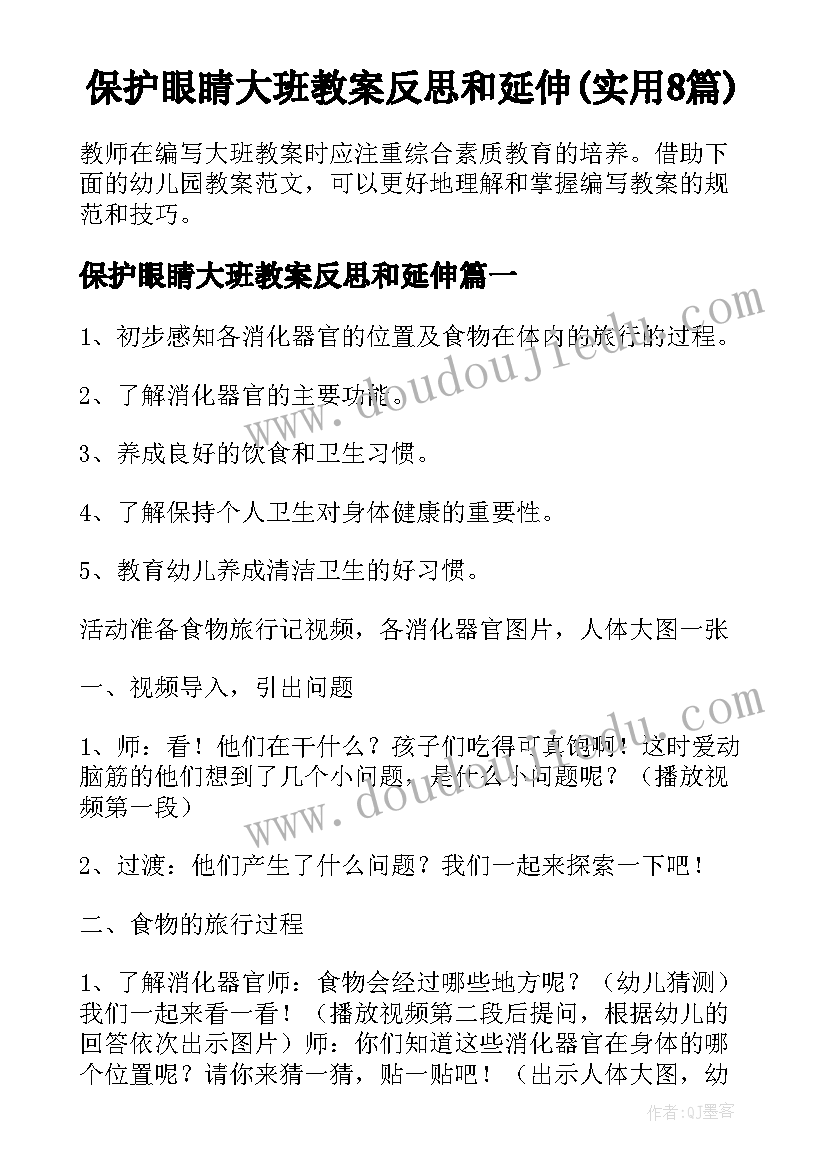 保护眼睛大班教案反思和延伸(实用8篇)

教师在编写大班教案时应注重综合素质教育的培养。借助下面的幼儿园教案范文，可以更好地理解和掌握编写教案的规范和技巧。

保护眼睛大班教案反思和延伸篇一

1、初步感知各消化器官的位置及食物在体内的旅行的过程。

2、了解消化器官的主要功能。

3、养成良好的饮食和卫生习惯。

4、了解保持个人卫生对身体健康的重要性。

5、教育幼儿养成清洁卫生的好习惯。

活动准备食物旅行记视频，各消化器官图片，人体大图一张

一、视频导入，引出问题

1、师：看！他们在干什么？孩子们吃得可真饱啊！这时爱动脑筋的他们想到了几个小问题，是什么小问题呢？（播放视频第一段）

2、过渡：他们产生了什么问题？我们一起来探索一下吧！

二、食物的旅行过程

1、了解消化器官师：食物会经过哪些地方呢？（幼儿猜测）我们一起来看一看！（播放视频第二段后提问，根据幼儿的回答依次出示图片）师：你们知道这些消化器官在身体的哪个位置呢？请你来猜一猜，贴一贴吧！（出示人体大图，幼

www.doudoujiedu.com

www.doudoujiedu.com

作者:QJ墨客